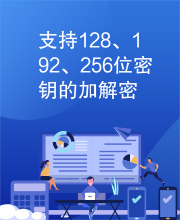 支持128、192、256位密钥的加解密